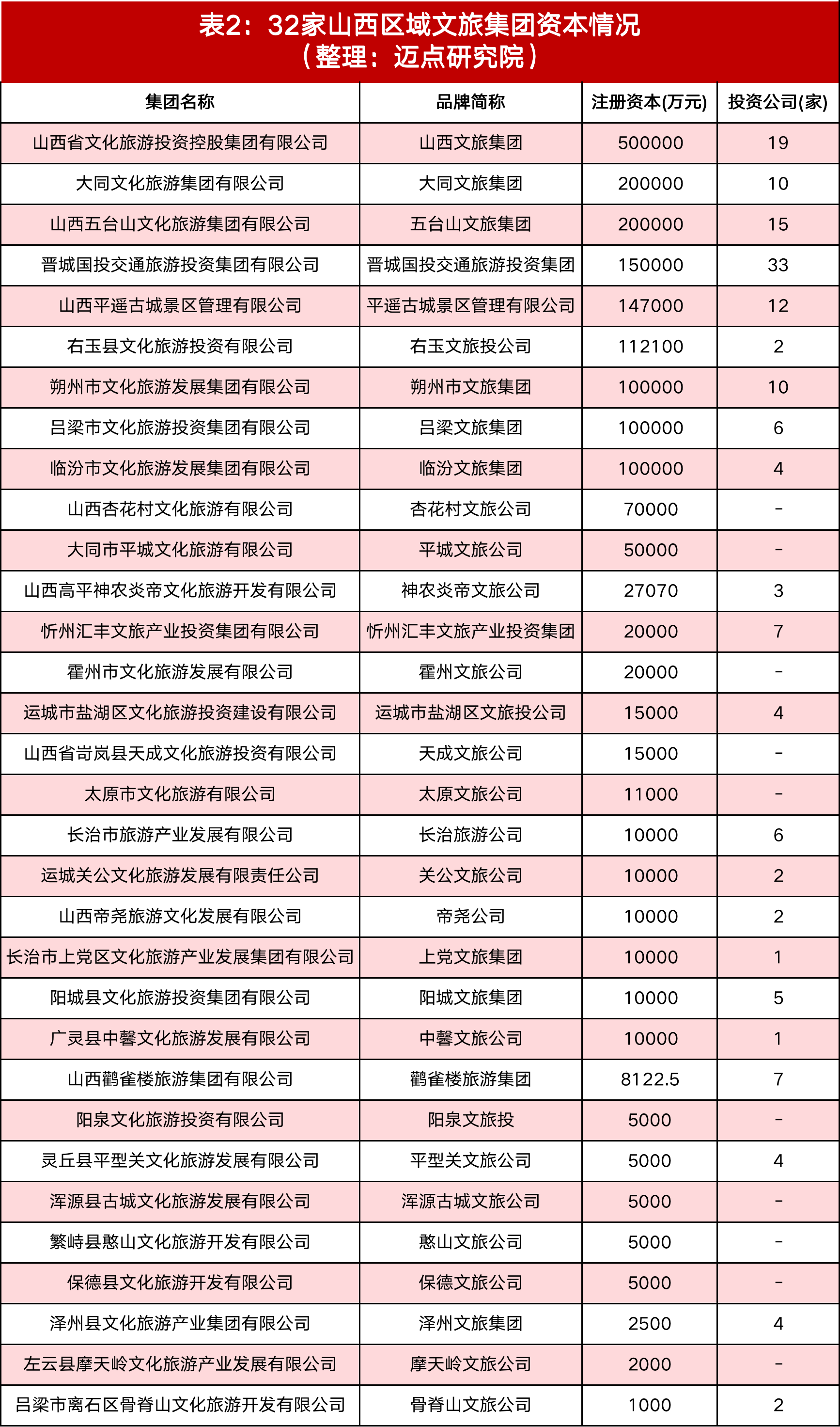 表2：32家山西区域文旅集团资本情况
（整理：迈点研究院）

| 集团名称 | 品牌简称 | 注册资本(万元) | 投资公司(家) |
|---|---|---|---|
| 山西省文化旅游投资控股集团有限公司 | 山西文旅集团 | 500000 | 19 |
| 大同文化旅游集团有限公司 | 大同文旅集团 | 200000 | 10 |
| 山西五台山文化旅游集团有限公司 | 五台山文旅集团 | 200000 | 15 |
| 晋城国投交通旅游投资集团有限公司 | 晋城国投交通旅游投资集团 | 150000 | 33 |
| 山西平遥古城景区管理有限公司 | 平遥古城景区管理有限公司 | 147000 | 12 |
| 右玉县文化旅游投资有限公司 | 右玉文旅投公司 | 112100 | 2 |
| 朔州市文化旅游发展集团有限公司 | 朔州市文旅集团 | 100000 | 10 |
| 吕梁市文化旅游投资集团有限公司 | 吕梁文旅集团 | 100000 | 6 |
| 临汾市文化旅游发展集团有限公司 | 临汾文旅集团 | 100000 | 4 |
| 山西杏花村文化旅游有限公司 | 杏花村文旅公司 | 70000 | - |
| 大同市平城文化旅游有限公司 | 平城文旅公司 | 50000 | - |
| 山西高平神农炎帝文化旅游开发有限公司 | 神农炎帝文旅公司 | 27070 | 3 |
| 忻州汇丰文旅产业投资集团有限公司 | 忻州汇丰文旅产业投资集团 | 20000 | 7 |
| 霍州市文化旅游发展有限公司 | 霍州文旅公司 | 20000 | - |
| 运城市盐湖区文化旅游投资建设有限公司 | 运城市盐湖区文旅投公司 | 15000 | 4 |
| 山西省岢岚县天成文化旅游投资有限公司 | 天成文旅公司 | 15000 | - |
| 太原市文化旅游有限公司 | 太原文旅公司 | 11000 | - |
| 长治市旅游产业发展有限公司 | 长治旅游公司 | 10000 | 6 |
| 运城关公文化旅游发展有限责任公司 | 关公文旅公司 | 10000 | 2 |
| 山西帝尧旅游文化发展有限公司 | 帝尧公司 | 10000 | 2 |
| 长治市上党区文化旅游产业发展集团有限公司 | 上党文旅集团 | 10000 | 1 |
| 阳城县文化旅游投资集团有限公司 | 阳城文旅集团 | 10000 | 5 |
| 广灵县中馨文化旅游发展有限公司 | 中馨文旅公司 | 10000 | 1 |
| 山西鹳雀楼旅游集团有限公司 | 鹳雀楼旅游集团 | 8122.5 | 7 |
| 阳泉文化旅游投资有限公司 | 阳泉文旅投 | 5000 | - |
| 灵丘县平型关文化旅游发展有限公司 | 平型关文旅公司 | 5000 | 4 |
| 浑源县古城文化旅游发展有限公司 | 浑源古城文旅公司 | 5000 | - |
| 繁峙县憨山文化旅游开发有限公司 | 憨山文旅公司 | 5000 | - |
| 保德县文化旅游开发有限公司 | 保德文旅公司 | 5000 | - |
| 泽州县文化旅游产业集团有限公司 | 泽州文旅集团 | 2500 | 4 |
| 左云县摩天岭文化旅游产业发展有限公司 | 摩天岭文旅公司 | 2000 | - |
| 吕梁市离石区骨脊山文化旅游开发有限公司 | 骨脊山文旅公司 | 1000 | 2 |